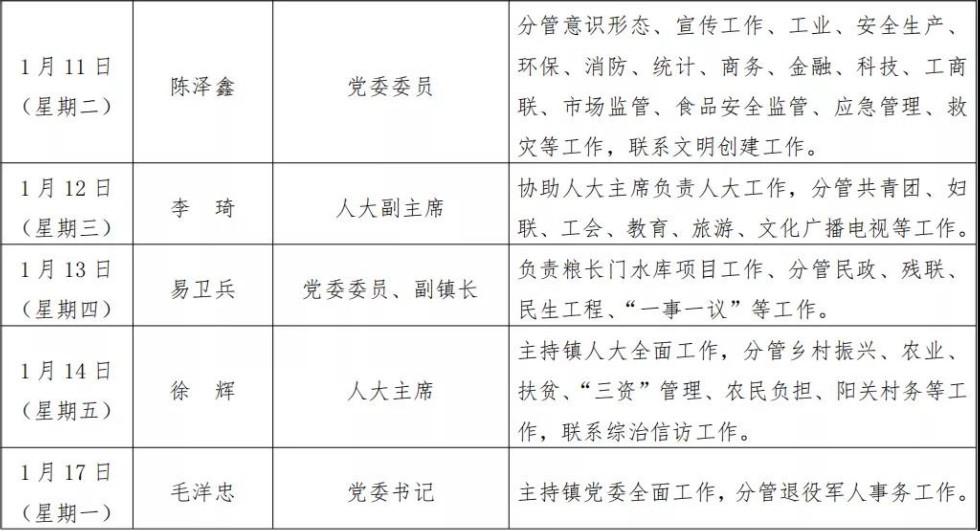 | 1月11日（星期二） | 陈泽鑫 | 党委委员 | 分管意识形态、宣传工作、工业、安全生产、环保、消防、统计、商务、金融、科技、工商联、市场监管、食品安全监管、应急管理、救灾等工作，联系文明创建工作。 |
|---|---|---|---|
| 1月12日（星期三） | 李 琦 | 人大副主席 | 协助人大主席负责人大工作，分管共青团、妇联、工会、教育、旅游、文化广播电视等工作。 |
| 1月13日（星期四） | 易卫兵 | 党委委员、副镇长 | 负责粮长门水库项目工作、分管民政、残联、民生工程、“一事一议”等工作。 |
| 1月14日（星期五） | 徐 辉 | 人大主席 | 主持镇人大全面工作，分管乡村振兴、农业、扶贫、“三资”管理、农民负担、阳关村务等工作，联系综治信访工作。 |
| 1月17日（星期一） | 毛洋忠 | 党委书记 | 主持镇党委全面工作，分管退役军人事务工作。 |